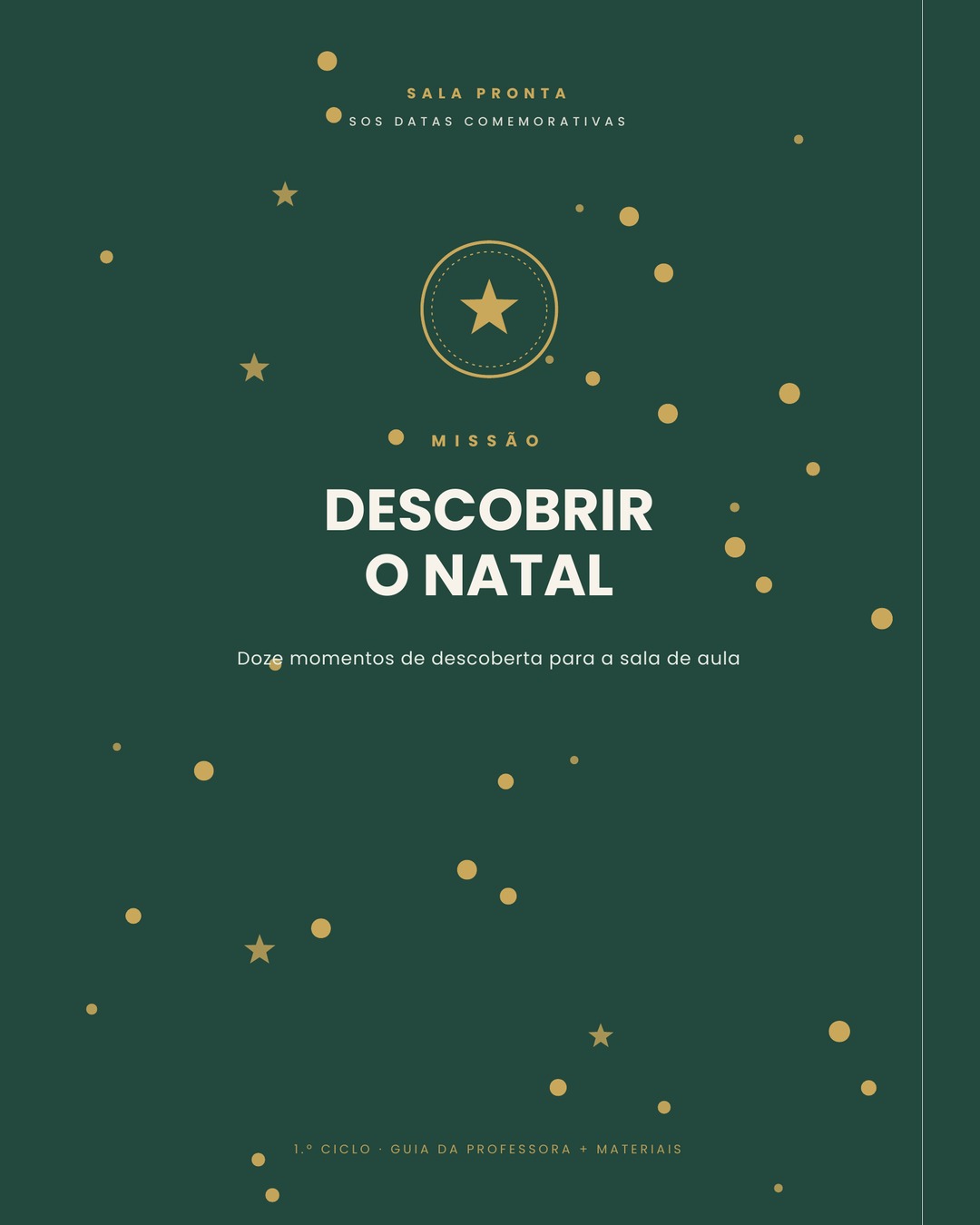 SALA PRONTA
SOS DATAS COMEMORATIVAS

MISSÃO

DESCOBRIR
O NATAL

Doze momentos de descoberta para a sala de aula

1.º CICLO · GUIA DA PROFESSORA + MATERIAIS